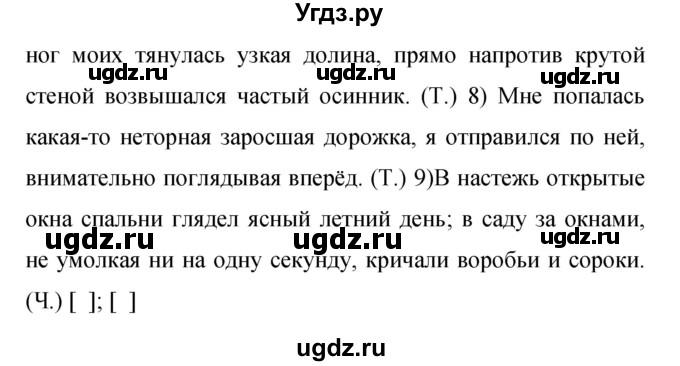 Угдз.ру

ног моих тянулась узкая долина, прямо напротив крутой стеной возвышался частый осинник. (Т.) 8) Мне попалась какая-то неторная заросшая дорожка, я отправился по ней, внимательно поглядывая вперёд. (Т.) 9)В настежь открытые окна спальни глядел ясный летний день; в саду за окнами, не умолкая ни на одну секунду, кричали воробьи и сороки. (Ч.) [ ]; [ ]

ugdz.ru ugdz.ru ugdz.ru ugdz.ru ugdz.ru ugdz.ru

ugdz.ru